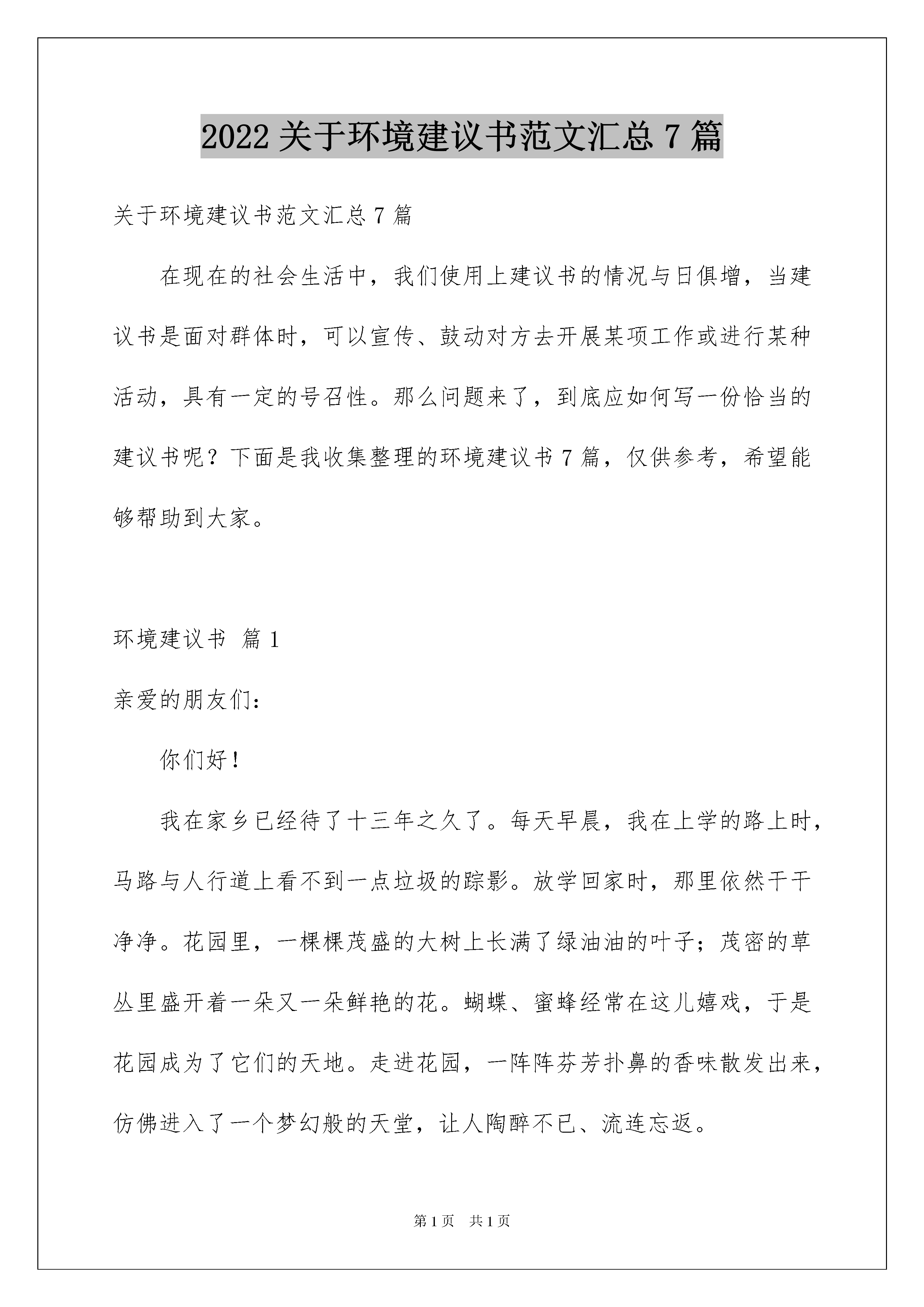 2022 关于环境建议书范文汇总 7 篇

关于环境建议书范文汇总 7 篇

在现在的社会生活中，我们使用上建议书的情况与日俱增，当建议书是面对群体时，可以宣传、鼓动对方去开展某项工作或进行某种活动，具有一定的号召性。那么问题来了，到底应如何写一份恰当的建议书呢？下面是我收集整理的环境建议书 7 篇，仅供参考，希望能够帮助到大家。

环境建议书 篇 1

亲爱的朋友们：

你们好！

我在家乡已经待了十三年之久了。每天早晨，我在上学的路上时，马路与人行道上看不到一点垃圾的踪影。放学回家时，那里依然干干净净。花园里，一棵棵茂盛的大树上长满了绿油油的叶子；茂密的草丛里盛开着一朵又一朵鲜艳的花。蝴蝶、蜜蜂经常在这儿嬉戏，于是花园成为了它们的天地。走进花园，一阵阵芬芳扑鼻的香味散发出来，仿佛进入了一个梦幻般的天堂，让人陶醉不已、流连忘返。

第 1 页 共 1 页